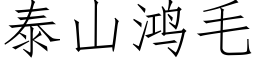 泰山鸿毛